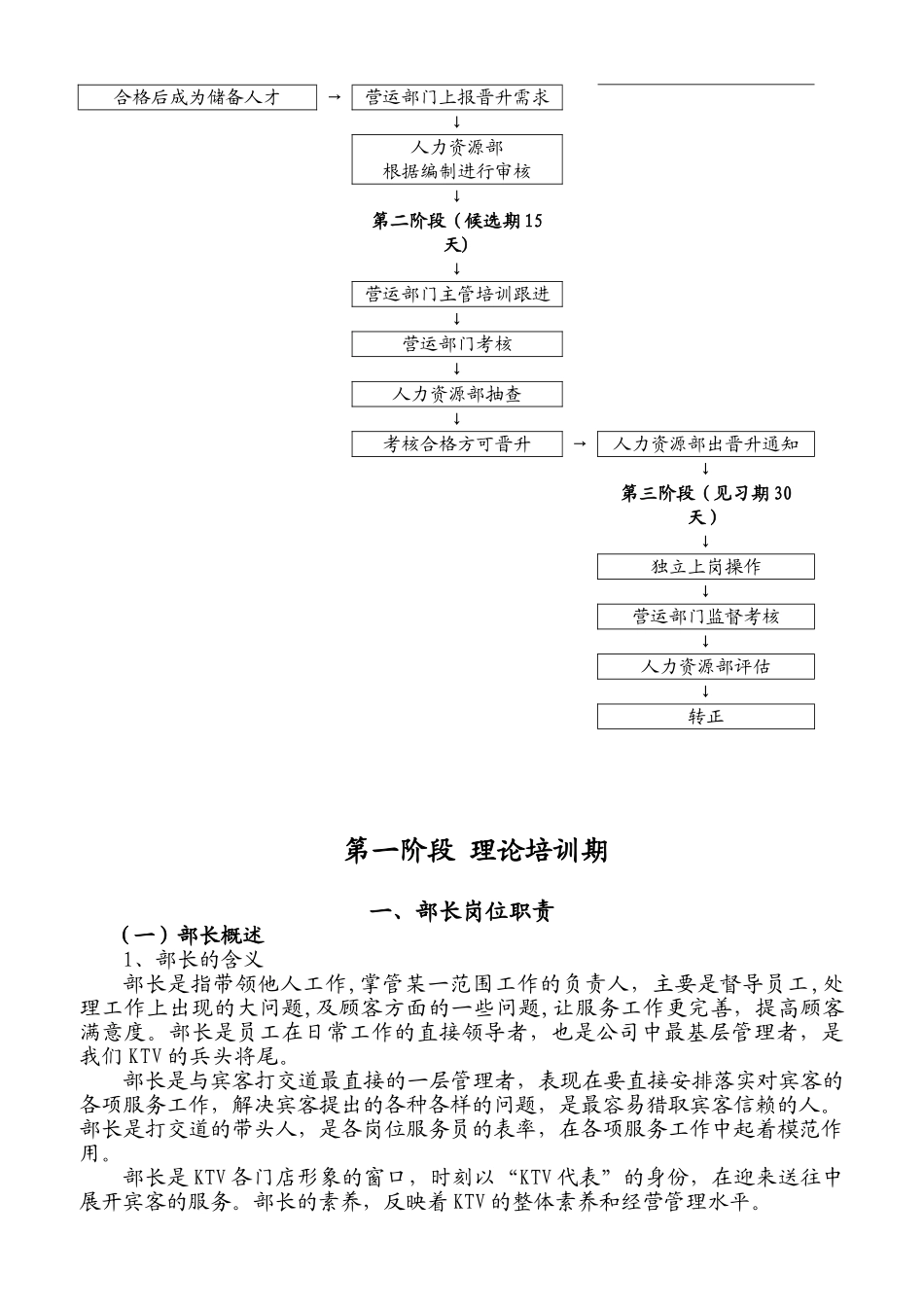 合格后成为储备人才 → 营运部门上报晋升需求
↓
人力资源部
根据编制进行审核
↓
第二阶段（候选期15天）
↓
营运部门主管培训跟进
↓
营运部门考核
↓
人力资源部抽查
↓
考核合格方可晋升 → 人力资源部出晋升通知
↓
第三阶段（见习期30天）
↓
独立上岗操作
↓
营运部门监督考核
↓
人力资源部评估
↓
转正

第一阶段 理论培训期

一、部长岗位职责

（一）部长概述
1、部长的含义

部长是指带领他人工作，掌管某一范围工作的负责人，主要是督导员工，处理工作上出现的大问题，及顾客方面的一些问题，让服务工作更完善，提高顾客满意度。部长是员工在日常工作的直接领导者，也是公司中最基层管理者，是我们KTV的兵头将尾。

部长是与宾客打交道最直接的一层管理者，表现在要直接安排落实对宾客的各项服务工作，解决宾客提出的各种各样的问题，是最容易猎取宾客信赖的人。部长是打交道的带头人，是各岗位服务员的表率，在各项服务工作中起着模范作用。

部长是KTV各门店形象的窗口，时刻以“KTV代表”的身份，在迎来送往中展开宾客的服务。部长的素养，反映着KTV的整体素养和经营管理水平。